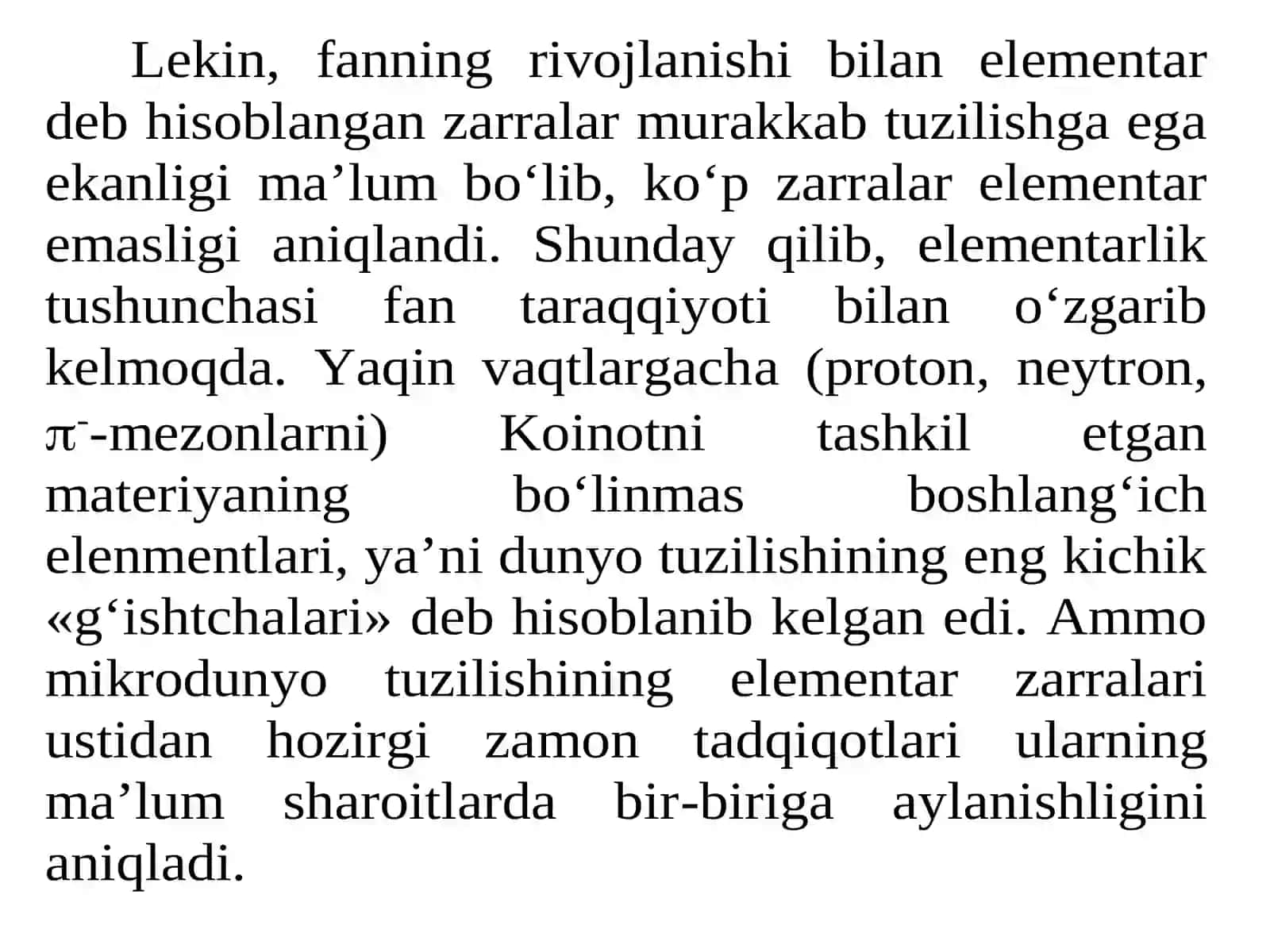 Lekin, fanning rivojlanishi bilan elementar deb hisoblangan zarralar murakkab tuzilishga ega ekanligi ma’lum bo‘lib, ko‘p zarralar elementar emasligi aniqlandi. Shunday qilib, elementarlik tushunchasi fan taraqqiyoti bilan o‘zgarib kelmoqda. Yaqin vaqtlargacha (proton, neytron, $\pi^-$-mezonlarni) Koinotni tashkil etgan materiyaning bo‘linmas boshlang‘ich elenmentlari, ya’ni dunyo tuzilishining eng kichik «g‘ishtchalari» deb hisoblanib kelgan edi. Ammo mikrodunyo tuzilishining elementar zarralari ustidan hozirgi zamon tadqiqotlari ularning ma’lum sharoitlarda bir-biriga aylanishligini aniqladi.